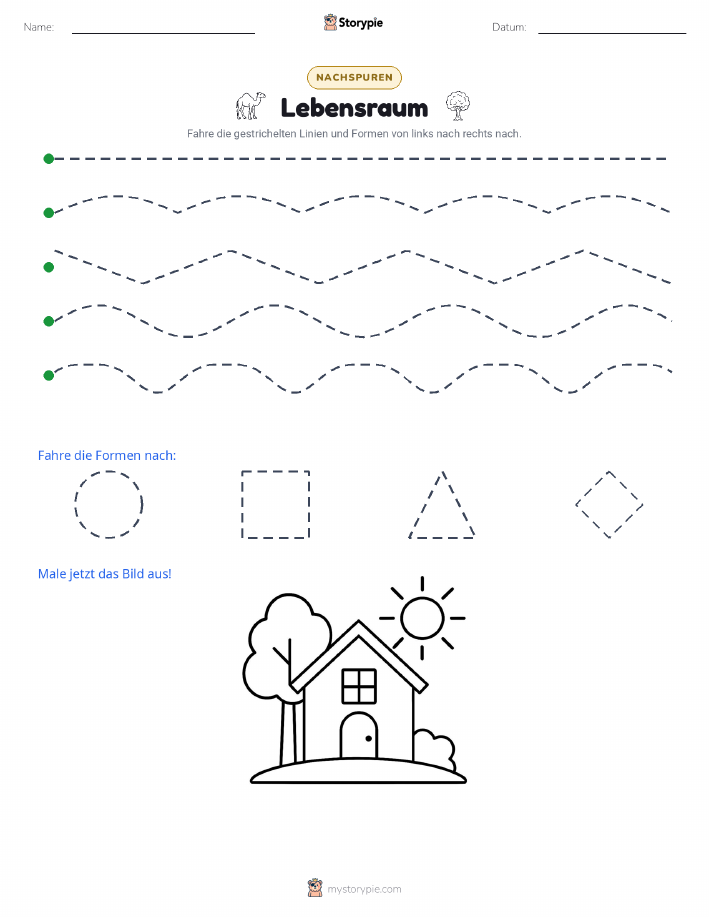 Name:

Storypie

Datum:

NACHSPUREN

Lebensraum

Fahre die gestrichelten Linien und Formen von links nach rechts nach.

Fahre die Formen nach:

Male jetzt das Bild aus!

mystorypie.com